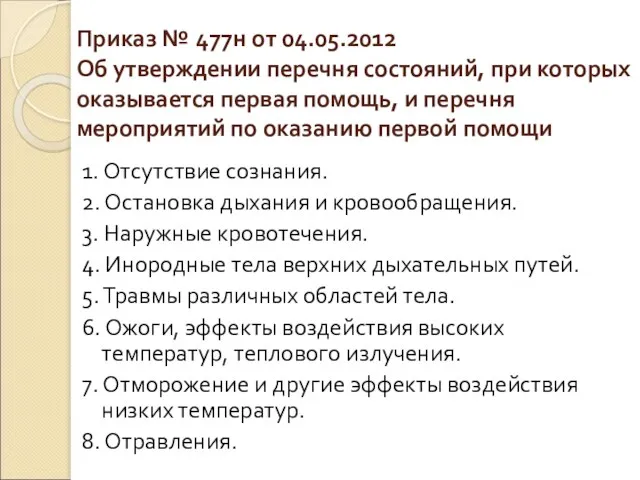 Приказ № 477н от 04.05.2012
Об утверждении перечня состояний, при которых оказывается первая помощь, и перечня мероприятий по оказанию первой помощи

1. Отсутствие сознания.
2. Остановка дыхания и кровообращения.
3. Наружные кровотечения.
4. Инородные тела верхних дыхательных путей.
5. Травмы различных областей тела.
6. Ожоги, эффекты воздействия высоких температур, теплового излучения.
7. Отморожение и другие эффекты воздействия низких температур.
8. Отравления.